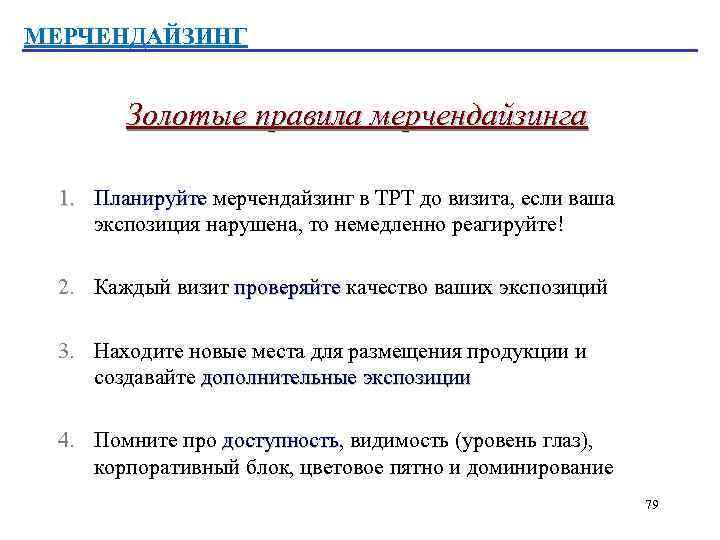 МЕРЧЕНДАЙЗИНГ

Золотые правила мерчендайзинга

1. Планируйте мерчендайзинг в ТРТ до визита, если ваша экспозиция нарушена, то немедленно реагируйте!

2. Каждый визит проверяйте качество ваших экспозиций

3. Находите новые места для размещения продукции и создавайте дополнительные экспозиции

4. Помните про доступность, видимость (уровень глаз), корпоративный блок, цветовое пятно и доминирование

79